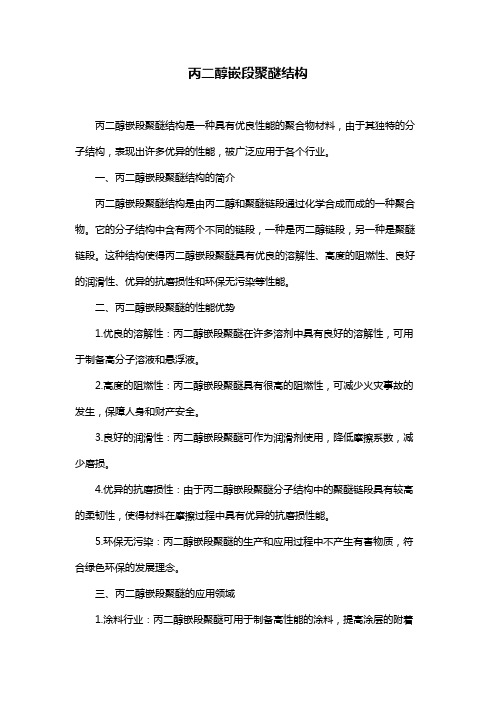 丙二醇嵌段聚醚结构

丙二醇嵌段聚醚结构是一种具有优良性能的聚合物材料，由于其独特的分子结构，表现出许多优异的性能，被广泛应用于各个行业。

一、丙二醇嵌段聚醚结构的简介

丙二醇嵌段聚醚结构是由丙二醇和聚醚链段通过化学合成而成的一种聚合物。它的分子结构中含有两个不同的链段，一种是丙二醇链段，另一种是聚醚链段。这种结构使得丙二醇嵌段聚醚具有优良的溶解性、高度的阻燃性、良好的润滑性、优异的抗磨损性和环保无污染等性能。

二、丙二醇嵌段聚醚的性能优势

1.优良的溶解性：丙二醇嵌段聚醚在许多溶剂中具有良好的溶解性，可用于制备高分子溶液和悬浮液。

2.高度的阻燃性：丙二醇嵌段聚醚具有很高的阻燃性，可减少火灾事故的发生，保障人身和财产安全。

3.良好的润滑性：丙二醇嵌段聚醚可作为润滑剂使用，降低摩擦系数，减少磨损。

4.优异的抗磨损性：由于丙二醇嵌段聚醚分子结构中的聚醚链段具有较高的柔韧性，使得材料在摩擦过程中具有优异的抗磨损性能。

5.环保无污染：丙二醇嵌段聚醚的生产和应用过程中不产生有害物质，符合绿色环保的发展理念。

三、丙二醇嵌段聚醚的应用领域

1.涂料行业：丙二醇嵌段聚醚可用于制备高性能的涂料，提高涂层的附着